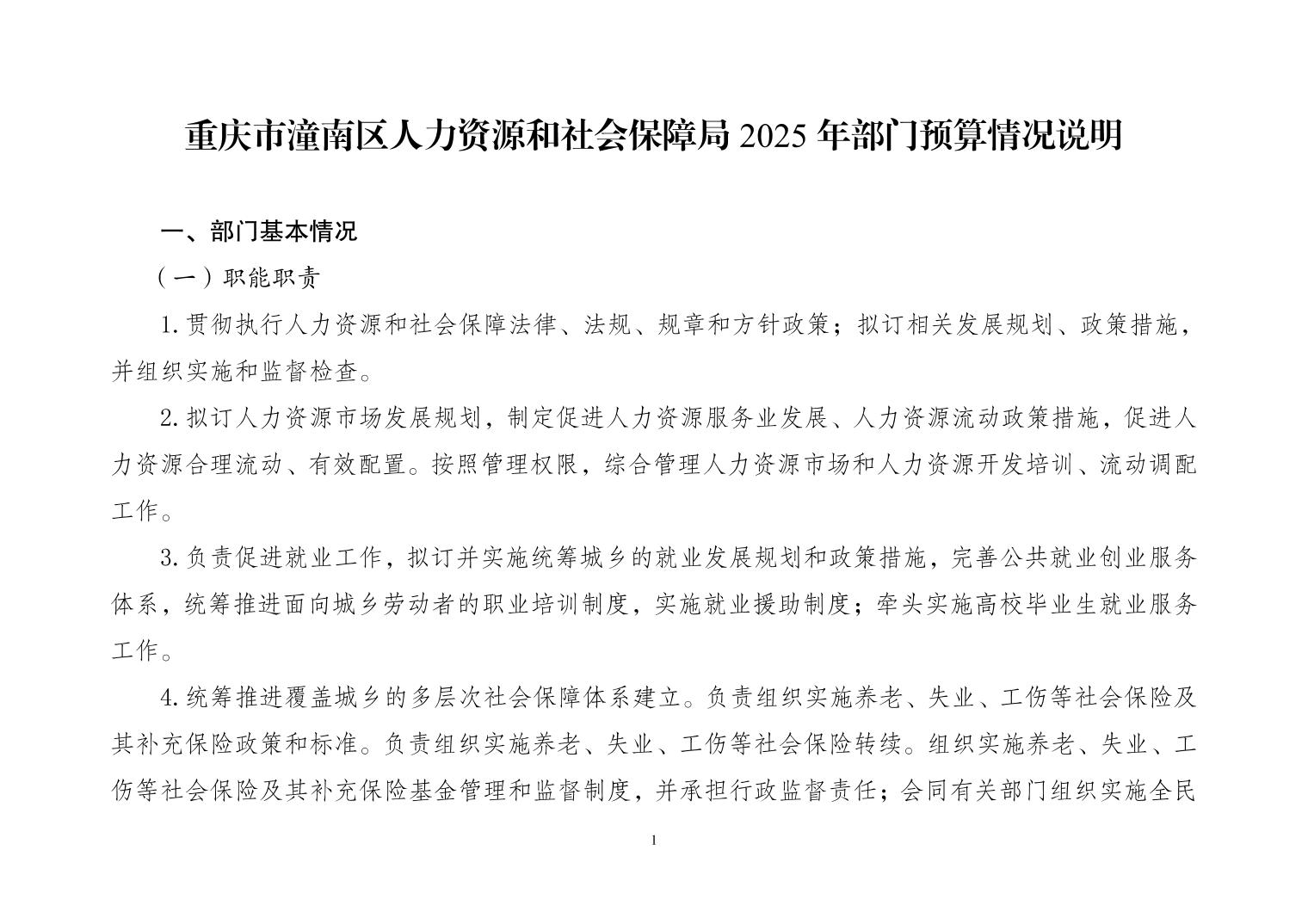 重庆市潼南区人力资源和社会保障局 2025 年部门预算情况说明

一、部门基本情况

（一）职能职责

1.贯彻执行人力资源和社会保障法律、法规、规章和方针政策；拟订相关发展规划、政策措施，并组织实施和监督检查。

2.拟订人力资源市场发展规划，制定促进人力资源服务业发展、人力资源流动政策措施，促进人力资源合理流动、有效配置。按照管理权限，综合管理人力资源市场和人力资源开发培训、流动调配工作。

3.负责促进就业工作，拟订并实施统筹城乡的就业发展规划和政策措施，完善公共就业创业服务体系，统筹推进面向城乡劳动者的职业培训制度，实施就业援助制度；牵头实施高校毕业生就业服务工作。

4.统筹推进覆盖城乡的多层次社会保障体系建立。负责组织实施养老、失业、工伤等社会保险及其补充保险政策和标准。负责组织实施养老、失业、工伤等社会保险转续。组织实施养老、失业、工伤等社会保险及其补充保险基金管理和监督制度，并承担行政监督责任；会同有关部门组织实施全民

1